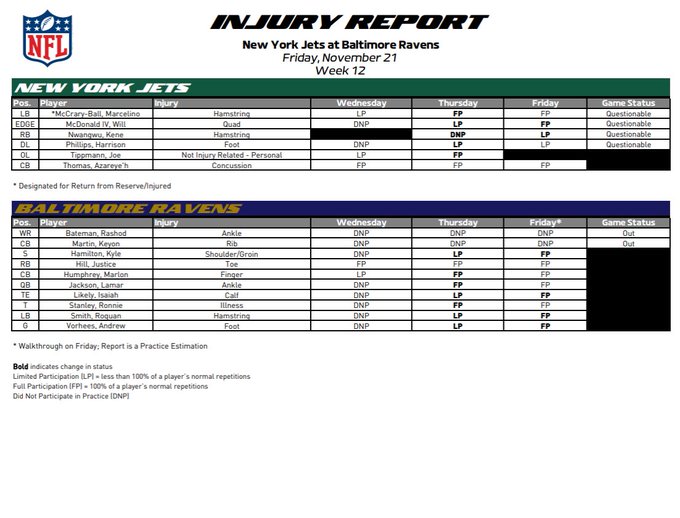 NFL

INJURY REPORT

New York Jets at Baltimore Ravens
Friday, November 21
Week 12

NEW YORK JETS

| Pos. | Player | Injury | Wednesday | Thursday | Friday | Game Status |
|---|---|---|---|---|---|---|
| LB | *McCrary-Ball, Marcelino | Hamstring | LP | FP | FP | Questionable |
| EDGE | McDonald IV, Will | Quad | DNP | LP | FP | Questionable |
| RB | Nwangwu, Kene | Hamstring | | DNP | LP | Questionable |
| DL | Phillips, Harrison | Foot | DNP | LP | LP | Questionable |
| OL | Tippmann, Joe | Not Injury Related - Personal | LP | FP | | |
| CB | Thomas, Azareye'h | Concussion | FP | FP | FP | |

* Designated for Return from Reserve/Injured

BALTIMORE RAVENS

| Pos. | Player | Injury | Wednesday | Thursday | Friday* | Game Status |
|---|---|---|---|---|---|---|
| WR | Bateman, Rashod | Ankle | DNP | DNP | DNP | Out |
| CB | Martin, Keyon | Rib | DNP | DNP | DNP | Out |
| S | Hamilton, Kyle | Shoulder/Groin | DNP | LP | FP | |
| RB | Hill, Justice | Toe | FP | FP | FP | |
| CB | Humphrey, Marlon | Finger | LP | FP | FP | |
| QB | Jackson, Lamar | Ankle | DNP | FP | FP | |
| TE | Likely, Isaiah | Calf | DNP | LP | FP | |
| T | Stanley, Ronnie | Illness | DNP | FP | FP | |
| LB | Smith, Roquan | Hamstring | DNP | LP | FP | |
| G | Vorhees, Andrew | Foot | DNP | LP | FP | |

* Walkthrough on Friday; Report is a Practice Estimation

Bold indicates change in status
Limited Participation (LP) = less than 100% of a player's normal repetitions
Full Participation (FP) = 100% of a player's normal repetitions
Did Not Participate in Practice (DNP)